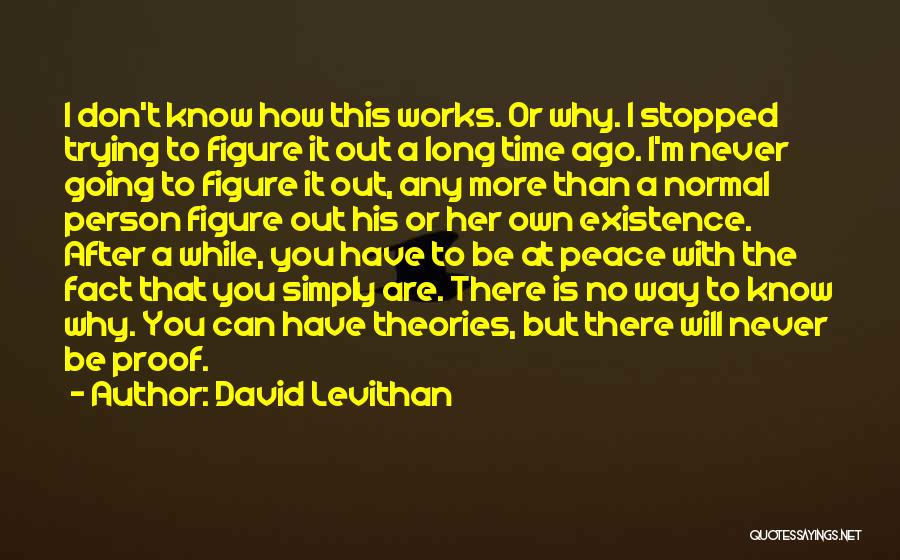 I don't know how this works. Or why. I stopped trying to figure it out a long time ago. I'm never going to figure it out, any more than a normal person figure out his or her own existence. After a while, you have to be at peace with the fact that you simply are. There is no way to know why. You can have theories, but there will never be proof.

- Author: David Levithan

QUOTESSAYINGS.NET